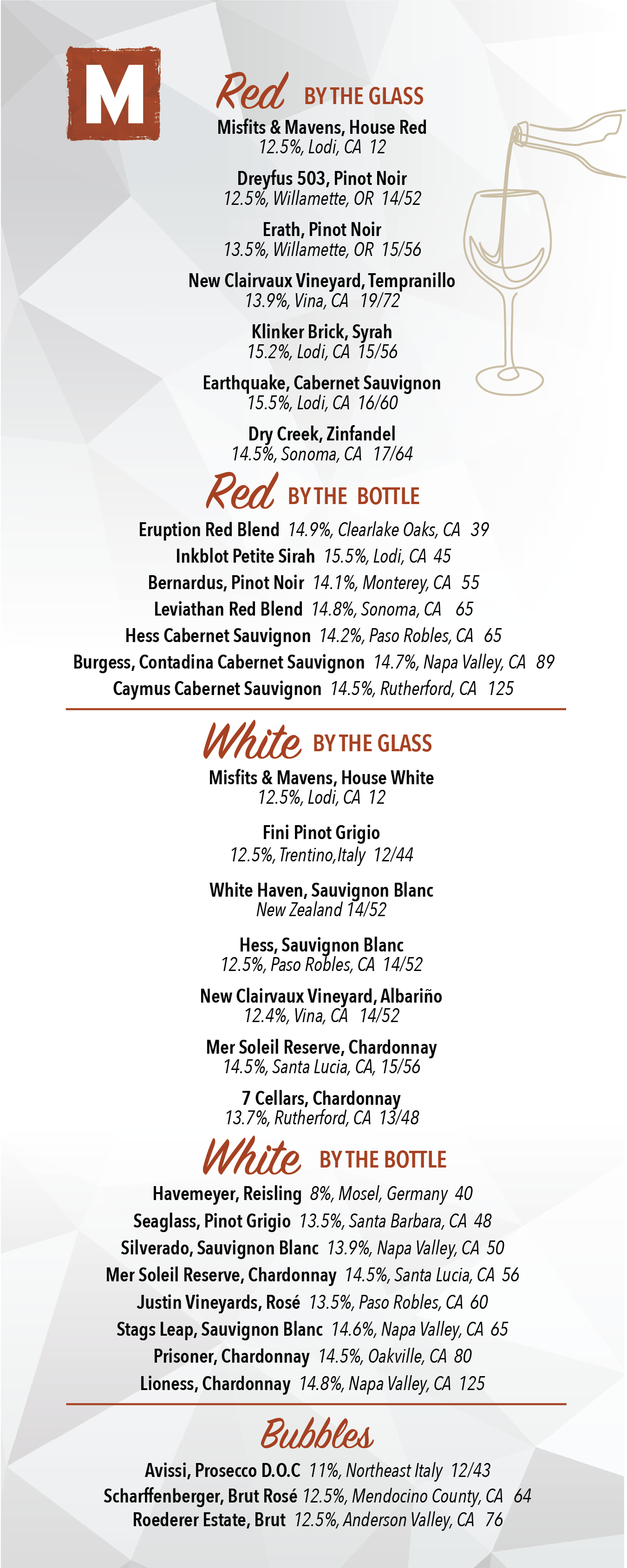 M

Red BY THE GLASS

Misfits & Mavens, House Red
12.5%, Lodi, CA 12

Dreyfus 503, Pinot Noir
12.5%, Willamette, OR 14/52

Erath, Pinot Noir
13.5%, Willamette, OR 15/56

New Clairvaux Vineyard, Tempranillo
13.9%, Vina, CA 19/72

Klinker Brick, Syrah
15.2%, Lodi, CA 15/56

Earthquake, Cabernet Sauvignon
15.5%, Lodi, CA 16/60

Dry Creek, Zinfandel
14.5%, Sonoma, CA 17/64

Red BY THE BOTTLE

Eruption Red Blend 14.9%, Clearlake Oaks, CA 39
Inkblot Petite Sirah 15.5%, Lodi, CA 45
Bernardus, Pinot Noir 14.1%, Monterey, CA 55
Leviathan Red Blend 14.8%, Sonoma, CA 65
Hess Cabernet Sauvignon 14.2%, Paso Robles, CA 65
Burgess, Contadina Cabernet Sauvignon 14.7%, Napa Valley, CA 89
Caymus Cabernet Sauvignon 14.5%, Rutherford, CA 125

White BY THE GLASS

Misfits & Mavens, House White
12.5%, Lodi, CA 12

Fini Pinot Grigio
12.5%, Trentino,Italy 12/44

White Haven, Sauvignon Blanc
New Zealand 14/52

Hess, Sauvignon Blanc
12.5%, Paso Robles, CA 14/52

New Clairvaux Vineyard, Albariño
12.4%, Vina, CA 14/52

Mer Soleil Reserve, Chardonnay
14.5%, Santa Lucia, CA, 15/56

7 Cellars, Chardonnay
13.7%, Rutherford, CA 13/48

White BY THE BOTTLE

Havemeyer, Reisling 8%, Mosel, Germany 40
Seaglass, Pinot Grigio 13.5%, Santa Barbara, CA 48
Silverado, Sauvignon Blanc 13.9%, Napa Valley, CA 50
Mer Soleil Reserve, Chardonnay 14.5%, Santa Lucia, CA 56
Justin Vineyards, Rosé 13.5%, Paso Robles, CA 60
Stags Leap, Sauvignon Blanc 14.6%, Napa Valley, CA 65
Prisoner, Chardonnay 14.5%, Oakville, CA 80
Lioness, Chardonnay 14.8%, Napa Valley, CA 125

Bubbles

Avissi, Prosecco D.O.C 11%, Northeast Italy 12/43
Scharffenberger, Brut Rosé 12.5%, Mendocino County, CA 64
Roederer Estate, Brut 12.5%, Anderson Valley, CA 76